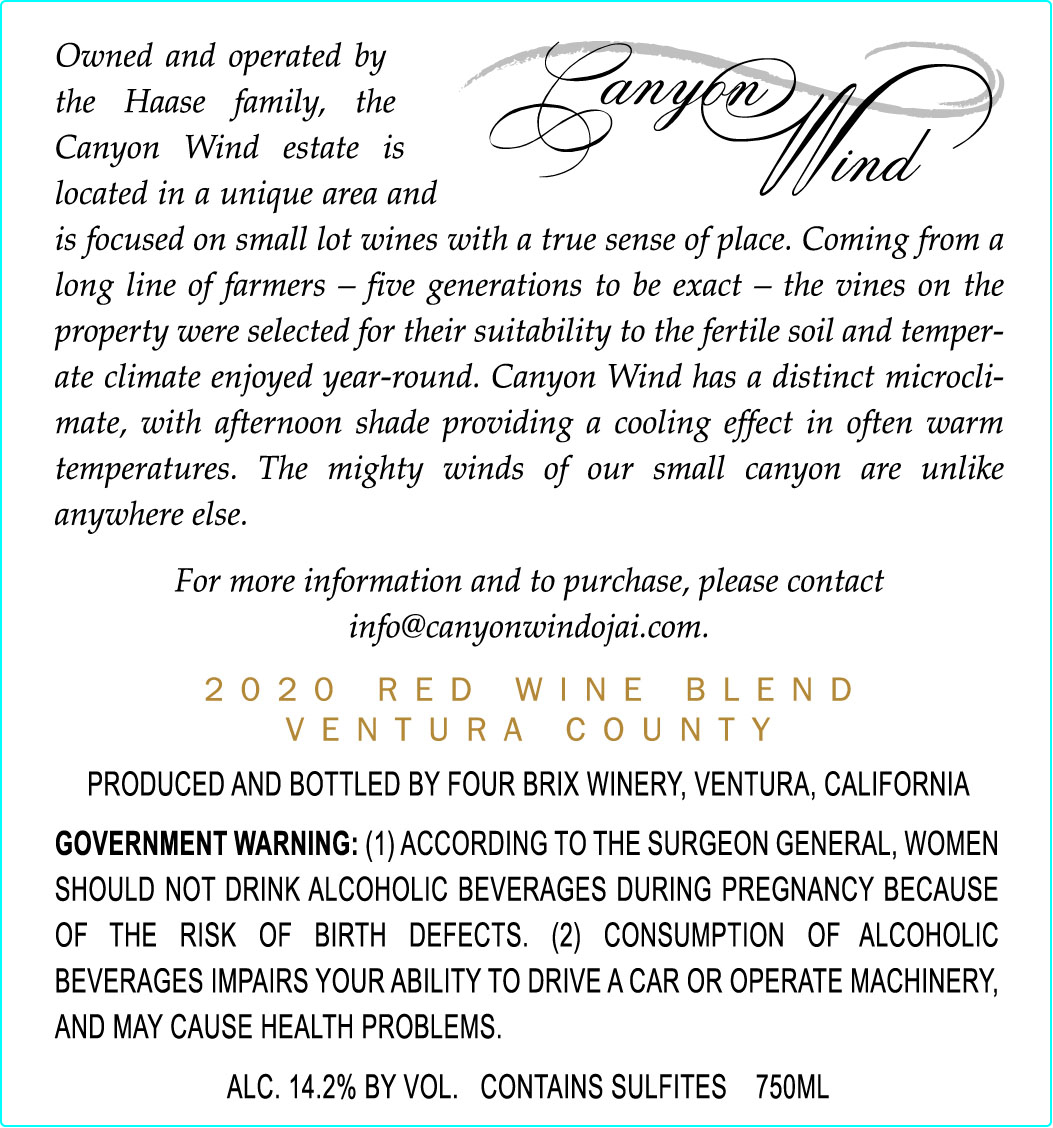 Canyon Wind

Owned and operated by the Haase family, the Canyon Wind estate is located in a unique area and is focused on small lot wines with a true sense of place. Coming from a long line of farmers – five generations to be exact – the vines on the property were selected for their suitability to the fertile soil and temperate climate enjoyed year-round. Canyon Wind has a distinct microclimate, with afternoon shade providing a cooling effect in often warm temperatures. The mighty winds of our small canyon are unlike anywhere else.

For more information and to purchase, please contact info@canyonwindojai.com.

2020 RED WINE BLEND
VENTURA COUNTY

PRODUCED AND BOTTLED BY FOUR BRIX WINERY, VENTURA, CALIFORNIA

GOVERNMENT WARNING: (1) ACCORDING TO THE SURGEON GENERAL, WOMEN SHOULD NOT DRINK ALCOHOLIC BEVERAGES DURING PREGNANCY BECAUSE OF THE RISK OF BIRTH DEFECTS. (2) CONSUMPTION OF ALCOHOLIC BEVERAGES IMPAIRS YOUR ABILITY TO DRIVE A CAR OR OPERATE MACHINERY, AND MAY CAUSE HEALTH PROBLEMS.

ALC. 14.2% BY VOL. CONTAINS SULFITES 750ML